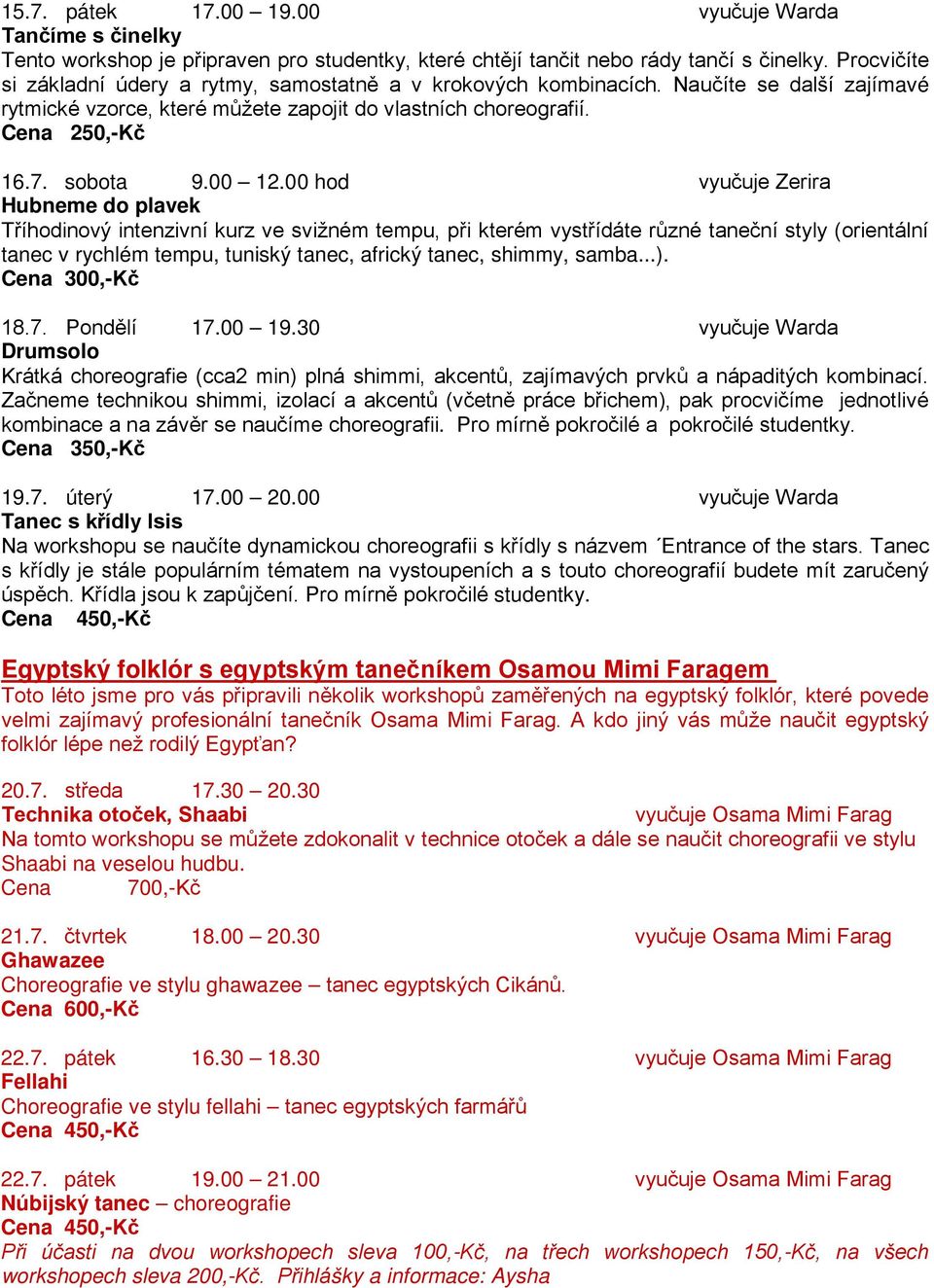 15.7. pátek 17.00 – 19.00 vyučuje Warda
Tančíme s činelky
Tento workshop je připraven pro studentky, které chtějí tančit nebo rády tančí s činelky. Procvičíte si základní údery a rytmy, samostatně a v krokových kombinacích. Naučíte se další zajímavé rytmické vzorce, které můžete zapojit do vlastních choreografií.
Cena 250,-Kč

16.7. sobota 9.00 – 12.00 hod vyučuje Zerira
Hubneme do plavek
Tříhodinový intenzivní kurz ve svižném tempu, při kterém vystřídáte různé taneční styly (orientální tanec v rychlém tempu, tuniský tanec, africký tanec, shimmy, samba...).
Cena 300,-Kč

18.7. Pondělí 17.00 – 19.30 vyučuje Warda
Drumsolo
Krátká choreografie (cca2 min) plná shimmi, akcentů, zajímavých prvků a nápaditých kombinací. Začneme technikou shimmi, izolací a akcentů (včetně práce břichem), pak procvičíme jednotlivé kombinace a na závěr se naučíme choreografii. Pro mírně pokročilé a pokročilé studentky.
Cena 350,-Kč

19.7. úterý 17.00 – 20.00 vyučuje Warda
Tanec s křídly Isis
Na workshopu se naučíte dynamickou choreografii s křídly s názvem ´Entrance of the stars. Tanec s křídly je stále populárním tématem na vystoupeních a s touto choreografií budete mít zaručený úspěch. Křídla jsou k zapůjčení. Pro mírně pokročilé studentky.
Cena 450,-Kč

Egyptský folklór s egyptským tanečníkem Osamou Mimi Faragem
Toto léto jsme pro vás připravili několik workshopů zaměřených na egyptský folklór, které povede velmi zajímavý profesionální tanečník Osama Mimi Farag. A kdo jiný vás může naučit egyptský folklór lépe než rodilý Egypťan?

20.7. středa 17.30 – 20.30
Technika otoček, Shaabi vyučuje Osama Mimi Farag
Na tomto workshopu se můžete zdokonalit v technice otoček a dále se naučit choreografii ve stylu Shaabi na veselou hudbu.
Cena 700,-Kč

21.7. čtvrtek 18.00 – 20.30 vyučuje Osama Mimi Farag
Ghawazee
Choreografie ve stylu ghawazee – tanec egyptských Cikánů.
Cena 600,-Kč

22.7. pátek 16.30 – 18.30 vyučuje Osama Mimi Farag
Fellahi
Choreografie ve stylu fellahi – tanec egyptských farmářů
Cena 450,-Kč

22.7. pátek 19.00 – 21.00 vyučuje Osama Mimi Farag
Núbijský tanec – choreografie
Cena 450,-Kč
Při účasti na dvou workshopech sleva 100,-Kč, na třech workshopech 150,-Kč, na všech workshopech sleva 200,-Kč. Přihlášky a informace: Aysha